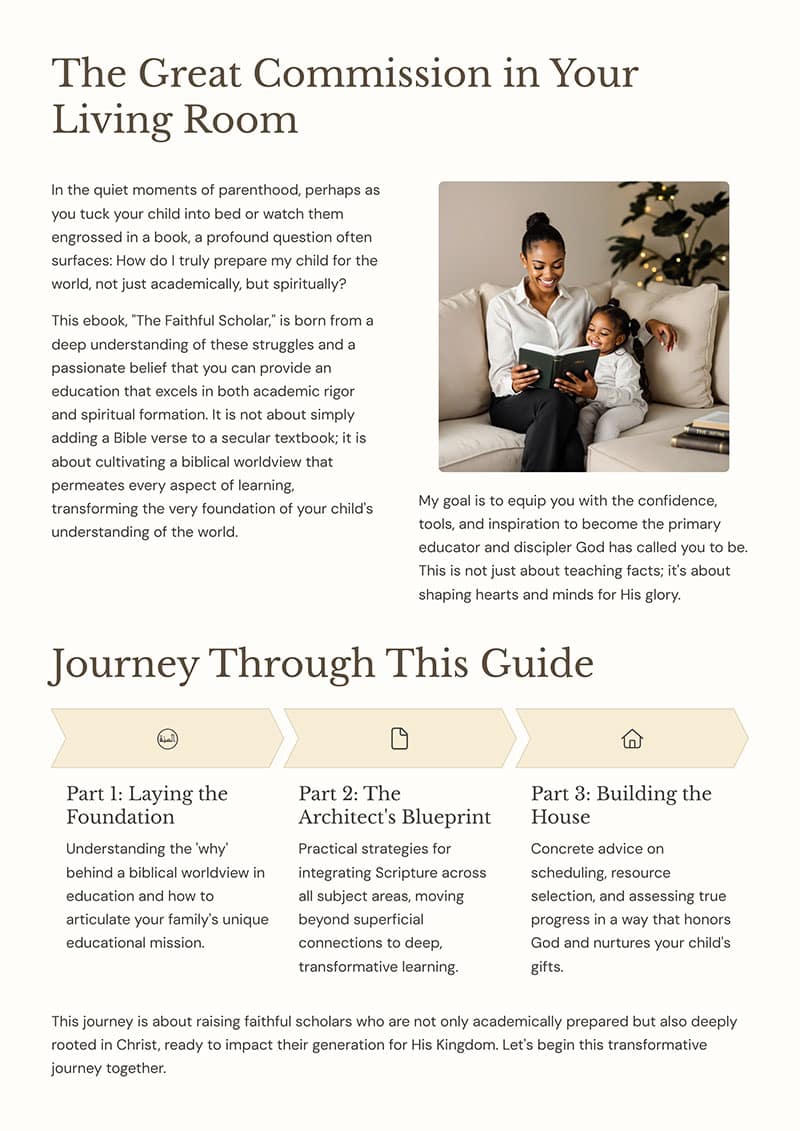 The Great Commission in Your Living Room

In the quiet moments of parenthood, perhaps as you tuck your child into bed or watch them engrossed in a book, a profound question often surfaces: How do I truly prepare my child for the world, not just academically, but spiritually?

This ebook, "The Faithful Scholar," is born from a deep understanding of these struggles and a passionate belief that you can provide an education that excels in both academic rigor and spiritual formation. It is not about simply adding a Bible verse to a secular textbook; it is about cultivating a biblical worldview that permeates every aspect of learning, transforming the very foundation of your child's understanding of the world.

My goal is to equip you with the confidence, tools, and inspiration to become the primary educator and discipler God has called you to be. This is not just about teaching facts; it's about shaping hearts and minds for His glory.

Journey Through This Guide

Part 1: Laying the Foundation

Understanding the 'why' behind a biblical worldview in education and how to articulate your family's unique educational mission.

Part 2: The Architect's Blueprint

Practical strategies for integrating Scripture across all subject areas, moving beyond superficial connections to deep, transformative learning.

Part 3: Building the House

Concrete advice on scheduling, resource selection, and assessing true progress in a way that honors God and nurtures your child's gifts.

This journey is about raising faithful scholars who are not only academically prepared but also deeply rooted in Christ, ready to impact their generation for His Kingdom. Let's begin this transformative journey together.